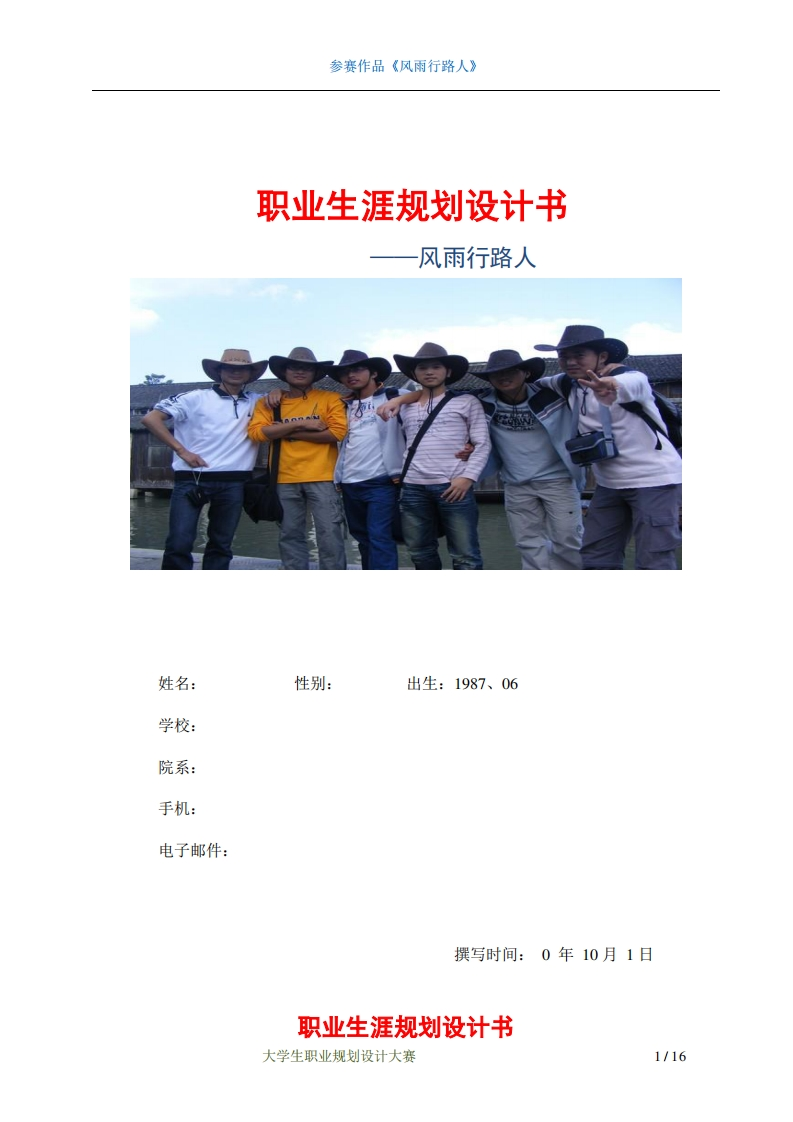 参赛作品《风雨行路人》

职业生涯规划设计书

——风雨行路人

姓名： 性别： 出生：1987、06

学校：

院系：

手机：

电子邮件：

撰写时间： 0 年 10 月 1 日

职业生涯规划设计书

大学生职业规划设计大赛 1 / 16